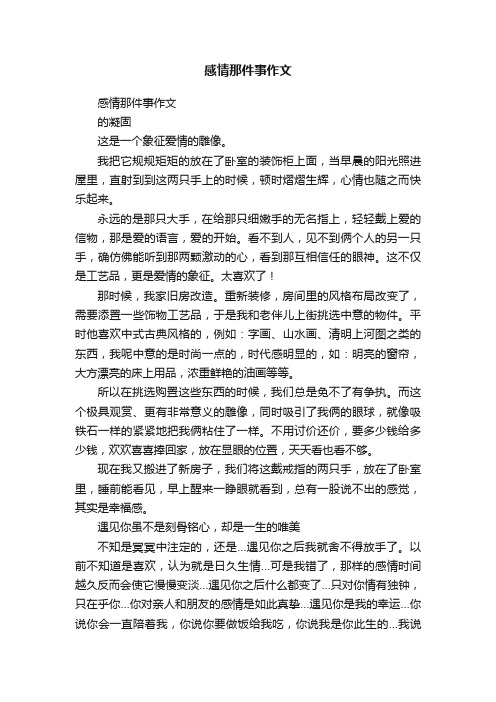 感情那件事作文

感情那件事作文

的凝固

这是一个象征爱情的雕像。

我把它规规矩矩的放在了卧室的装饰柜上面，当早晨的阳光照进屋里，直射到到这两只手上的时候，顿时熠熠生辉，心情也随之而快乐起来。

永远的是那只大手，在给那只细嫩手的无名指上，轻轻戴上爱的信物，那是爱的语言，爱的开始。看不到人，见不到俩个人的另一只手，确仿佛能听到那两颗激动的心，看到那互相信任的眼神。这不仅是工艺品，更是爱情的象征。太喜欢了！

那时候，我家旧房改造。重新装修，房间里的风格布局改变了，需要添置一些饰物工艺品，于是我和老伴儿上街挑选中意的物件。平时他喜欢中式古典风格的，例如：字画、山水画、清明上河图之类的东西，我呢中意的是时尚一点的，时代感明显的，如：明亮的窗帘，大方漂亮的床上用品，浓重鲜艳的油画等等。

所以在挑选购置这些东西的时候，我们总是免不了有争执。而这个极具观赏、更有非常意义的雕像，同时吸引了我俩的眼球，就像吸铁石一样的紧紧地把我俩粘住了一样。不用讨价还价，要多少钱给多少钱，欢欢喜喜捧回家，放在显眼的位置，天天看也看不够。

现在我又搬进了新房子，我们将这戴戒指的两只手，放在了卧室里，睡前能看见，早上醒来一睁眼就看到，总有一股说不出的感觉，其实是幸福感。

遇见你虽不是刻骨铭心，却是一生的唯美

不知是冥冥中注定的，还是...遇见你之后我就舍不得放手了。以前不知道是喜欢，认为就是日久生情...可是我错了，那样的感情时间越久反而会使它慢慢变淡...遇见你之后什么都变了...只对你情有独钟，只在乎你...你对亲人和朋友的感情是如此真挚...遇见你是我的幸运...你说你会一直陪着我，你说你要做饭给我吃，你说我是你此生的...我说